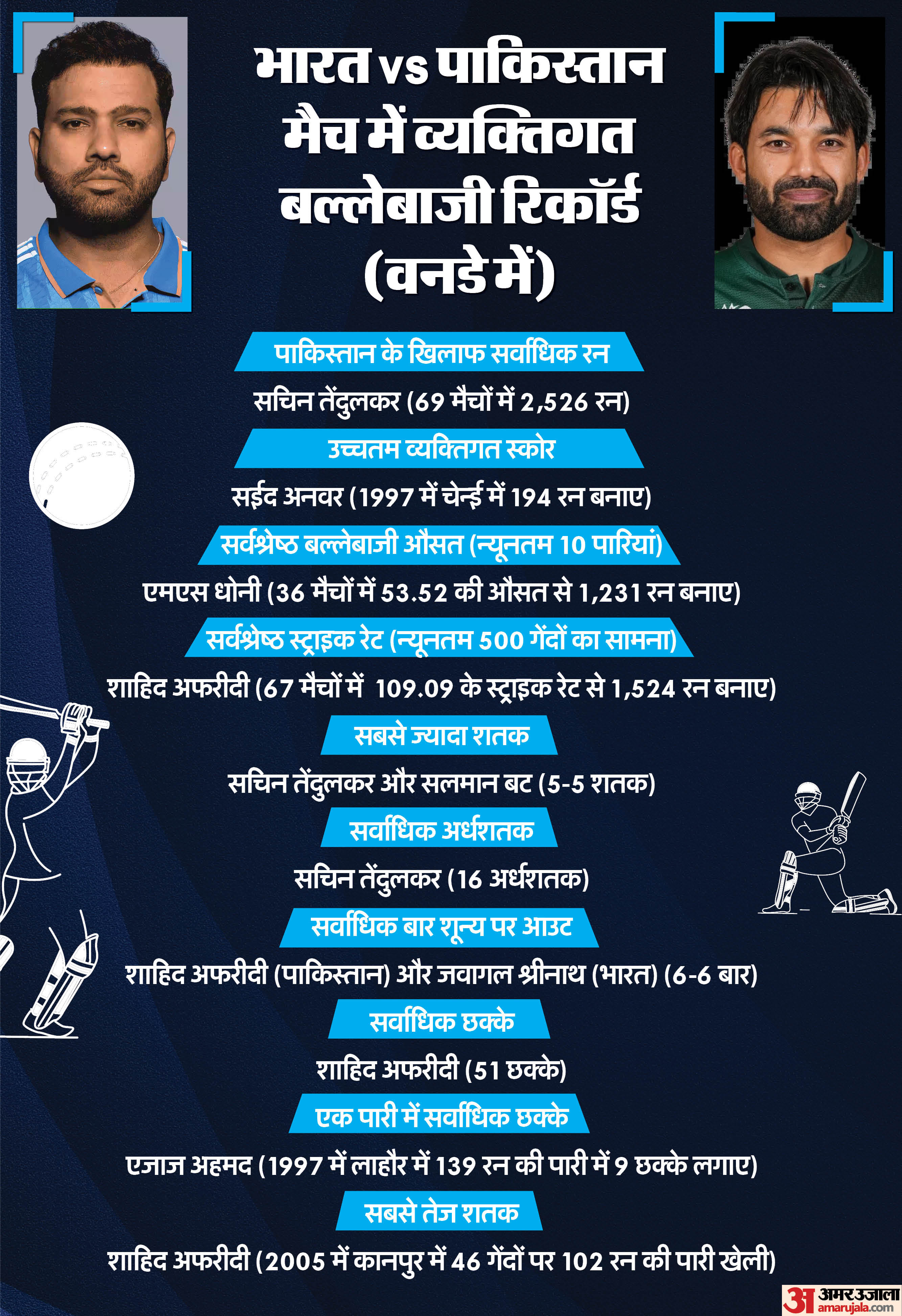 भारत vs पाकिस्तान मैच में व्यक्तिगत बल्लेबाजी रिकॉर्ड (वनडे में)

पाकिस्तान के खिलाफ सर्वाधिक रन

सचिन तेंदुलकर (69 मैचों में 2,526 रन)

उच्चतम व्यक्तिगत स्कोर

सईद अनवर (1997 में चेन्नई में 194 रन बनाए)

सर्वश्रेष्ठ बल्लेबाजी औसत (न्यूनतम 10 पारियां)

एमएस धोनी (36 मैचों में 53.52 की औसत से 1,231 रन बनाए)

सर्वश्रेष्ठ स्ट्राइक रेट (न्यूनतम 500 गेंदों का सामना)

शाहिद अफरीदी (67 मैचों में 109.09 के स्ट्राइक रेट से 1,524 रन बनाए)

सबसे ज्यादा शतक

सचिन तेंदुलकर और सलमान बट (5-5 शतक)

सर्वाधिक अर्धशतक

सचिन तेंदुलकर (16 अर्धशतक)

सर्वाधिक बार शून्य पर आउट

शाहिद अफरीदी (पाकिस्तान) और जवागल श्रीनाथ (भारत) (6-6 बार)

सर्वाधिक छक्के

शाहिद अफरीदी (51 छक्के)

एक पारी में सर्वाधिक छक्के

एजाज अहमद (1997 में लाहौर में 139 रन की पारी में 9 छक्के लगाए)

सबसे तेज शतक

शाहिद अफरीदी (2005 में कानपुर में 46 गेंदों पर 102 रन की पारी खेली)

अ अमर उजाला amarujala.com